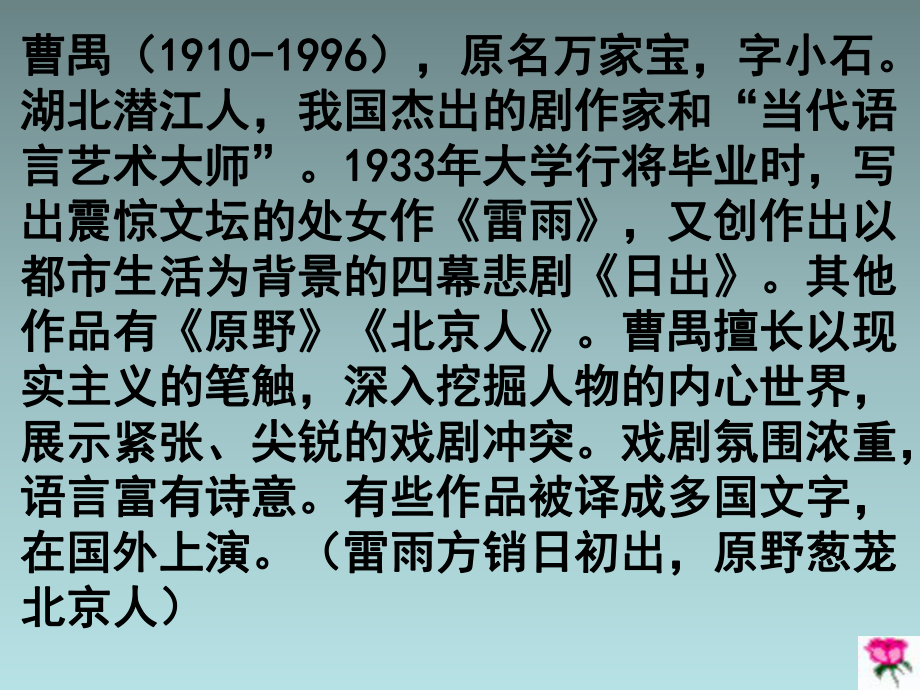 曹禺（1910-1996），原名万家宝，字小石。湖北潜江人，我国杰出的剧作家和“当代语言艺术大师”。1933年大学行将毕业时，写出震惊文坛的处女作《雷雨》，又创作出以都市生活为背景的四幕悲剧《日出》。其他作品有《原野》《北京人》。曹禺擅长以现实主义的笔触，深入挖掘人物的内心世界，展示紧张、尖锐的戏剧冲突。戏剧氛围浓重，语言富有诗意。有些作品被译成多国文字，在国外上演。（雷雨方销日初出，原野葱茏北京人）